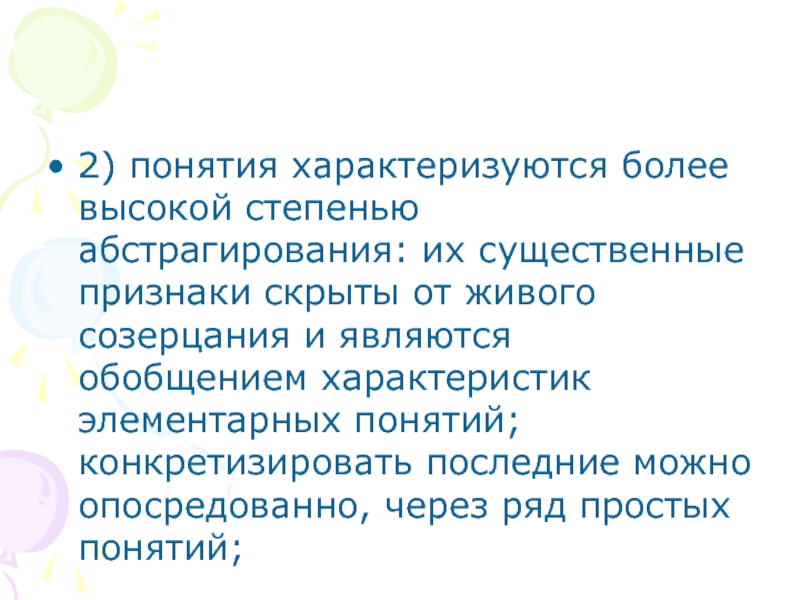 • 2) понятия характеризуются более высокой степенью абстрагирования: их существенные признаки скрыты от живого созерцания и являются обобщением характеристик элементарных понятий; конкретизировать последние можно опосредованно, через ряд простых понятий;